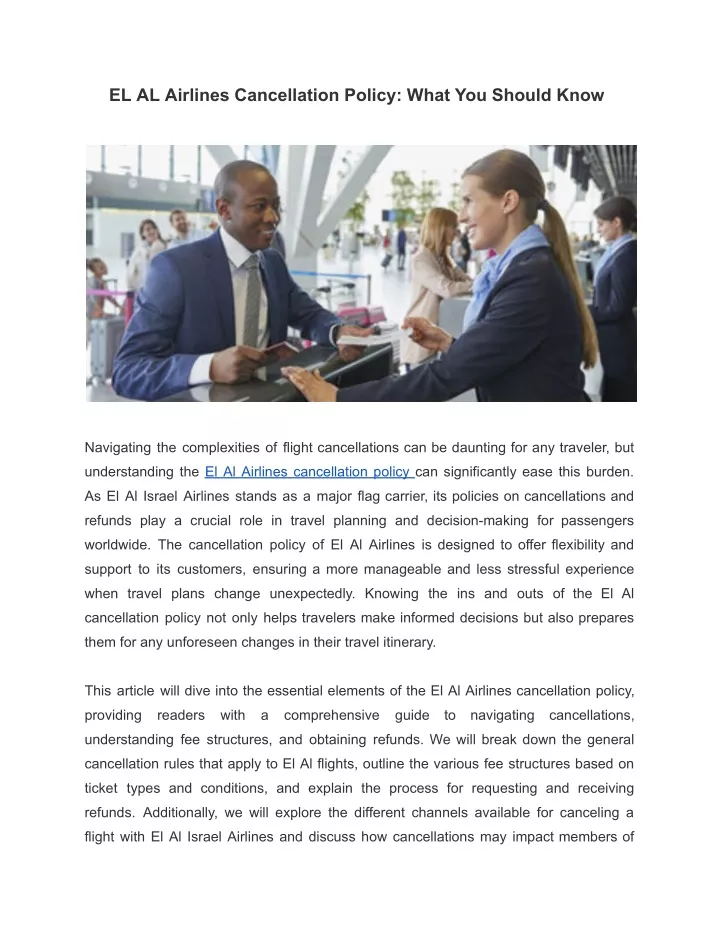 EL AL Airlines Cancellation Policy: What You Should Know

Navigating the complexities of flight cancellations can be daunting for any traveler, but understanding the El Al Airlines cancellation policy can significantly ease this burden. As El Al Israel Airlines stands as a major flag carrier, its policies on cancellations and refunds play a crucial role in travel planning and decision-making for passengers worldwide. The cancellation policy of El Al Airlines is designed to offer flexibility and support to its customers, ensuring a more manageable and less stressful experience when travel plans change unexpectedly. Knowing the ins and outs of the El Al cancellation policy not only helps travelers make informed decisions but also prepares them for any unforeseen changes in their travel itinerary.

This article will dive into the essential elements of the El Al Airlines cancellation policy, providing readers with a comprehensive guide to navigating cancellations, understanding fee structures, and obtaining refunds. We will break down the general cancellation rules that apply to El Al flights, outline the various fee structures based on ticket types and conditions, and explain the process for requesting and receiving refunds. Additionally, we will explore the different channels available for canceling a flight with El Al Israel Airlines and discuss how cancellations may impact members of